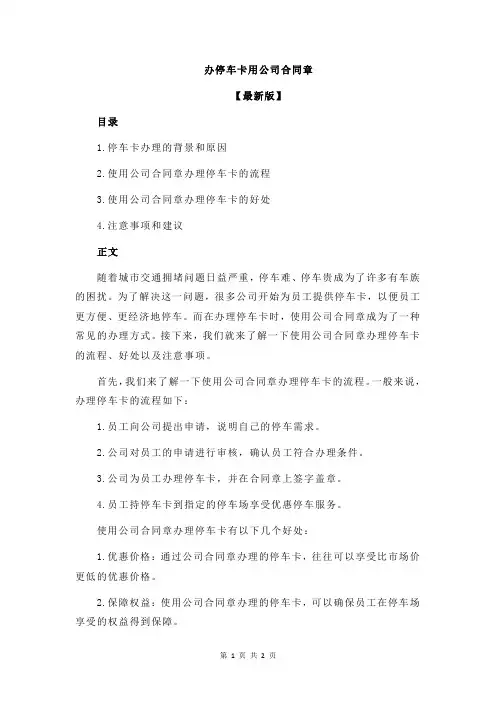 办停车卡用公司合同章

【最新版】

目录

1.停车卡办理的背景和原因

2.使用公司合同章办理停车卡的流程

3.使用公司合同章办理停车卡的好处

4.注意事项和建议

正文

随着城市交通拥堵问题日益严重，停车难、停车贵成为了许多有车族的困扰。为了解决这一问题，很多公司开始为员工提供停车卡，以便员工更方便、更经济地停车。而在办理停车卡时，使用公司合同章成为了一种常见的办理方式。接下来，我们就来了解一下使用公司合同章办理停车卡的流程、好处以及注意事项。

首先，我们来了解一下使用公司合同章办理停车卡的流程。一般来说，办理停车卡的流程如下：

1.员工向公司提出申请，说明自己的停车需求。

2.公司对员工的申请进行审核，确认员工符合办理条件。

3.公司为员工办理停车卡，并在合同章上签字盖章。

4.员工持停车卡到指定的停车场享受优惠停车服务。

使用公司合同章办理停车卡有以下几个好处：

1.优惠价格：通过公司合同章办理的停车卡，往往可以享受比市场价更低的优惠价格。

2.保障权益：使用公司合同章办理的停车卡，可以确保员工在停车场享受的权益得到保障。

第 1 页 共 2 页